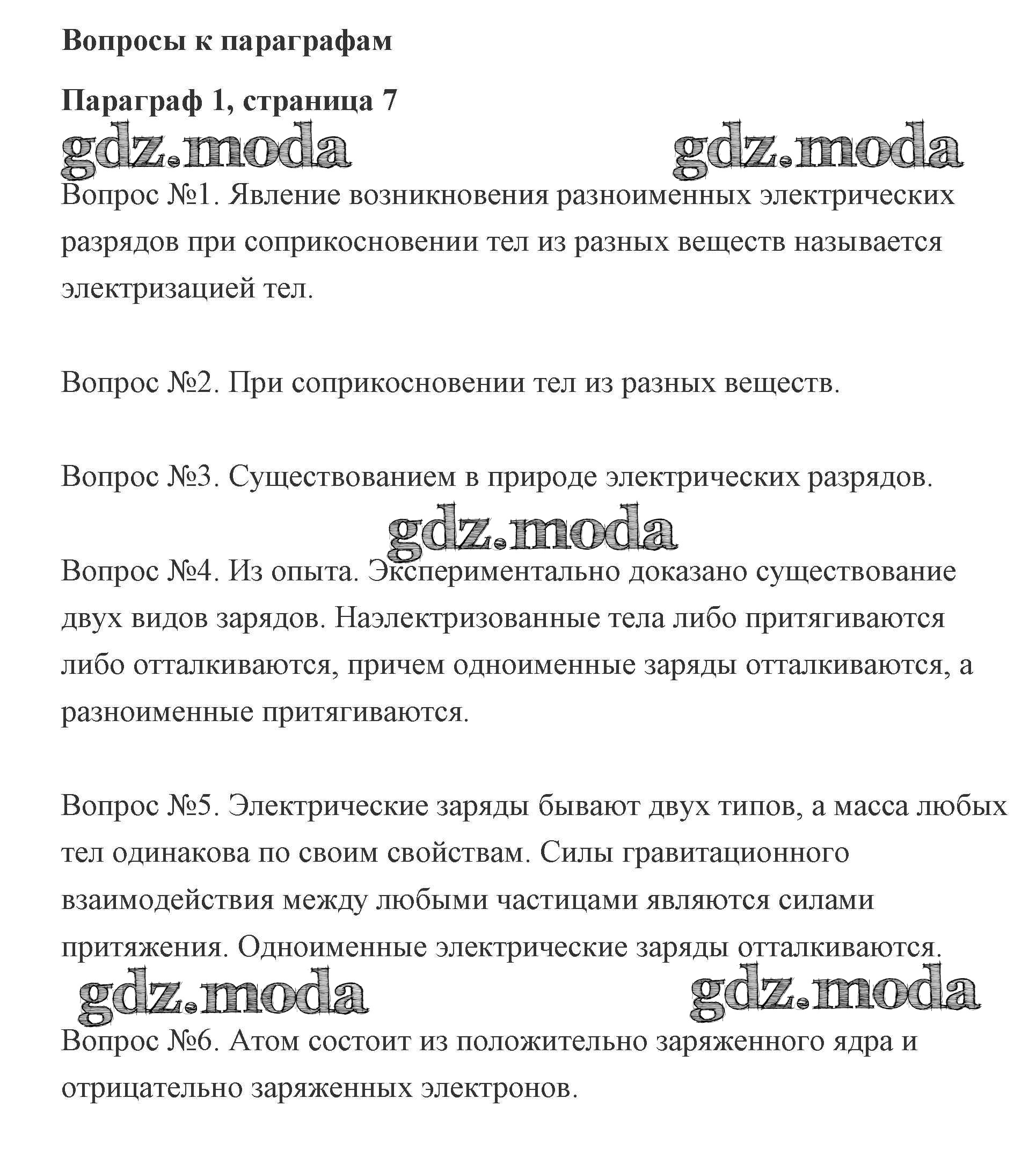 Вопросы к параграфам

Параграф 1, страница 7

gdz.moda gdz.moda

Вопрос №1. Явление возникновения разноименных электрических разрядов при соприкосновении тел из разных веществ называется электризацией тел.

Вопрос №2. При соприкосновении тел из разных веществ.

Вопрос №3. Существованием в природе электрических разрядов.

gdz.moda

Вопрос №4. Из опыта. Экспериментально доказано существование двух видов зарядов. Наэлектризованные тела либо притягиваются либо отталкиваются, причем одноименные заряды отталкиваются, а разноименные притягиваются.

Вопрос №5. Электрические заряды бывают двух типов, а масса любых тел одинакова по своим свойствам. Силы гравитационного взаимодействия между любыми частицами являются силами притяжения. Одноименные электрические заряды отталкиваются.

gdz.moda gdz.moda

Вопрос №6. Атом состоит из положительно заряженного ядра и отрицательно заряженных электронов.